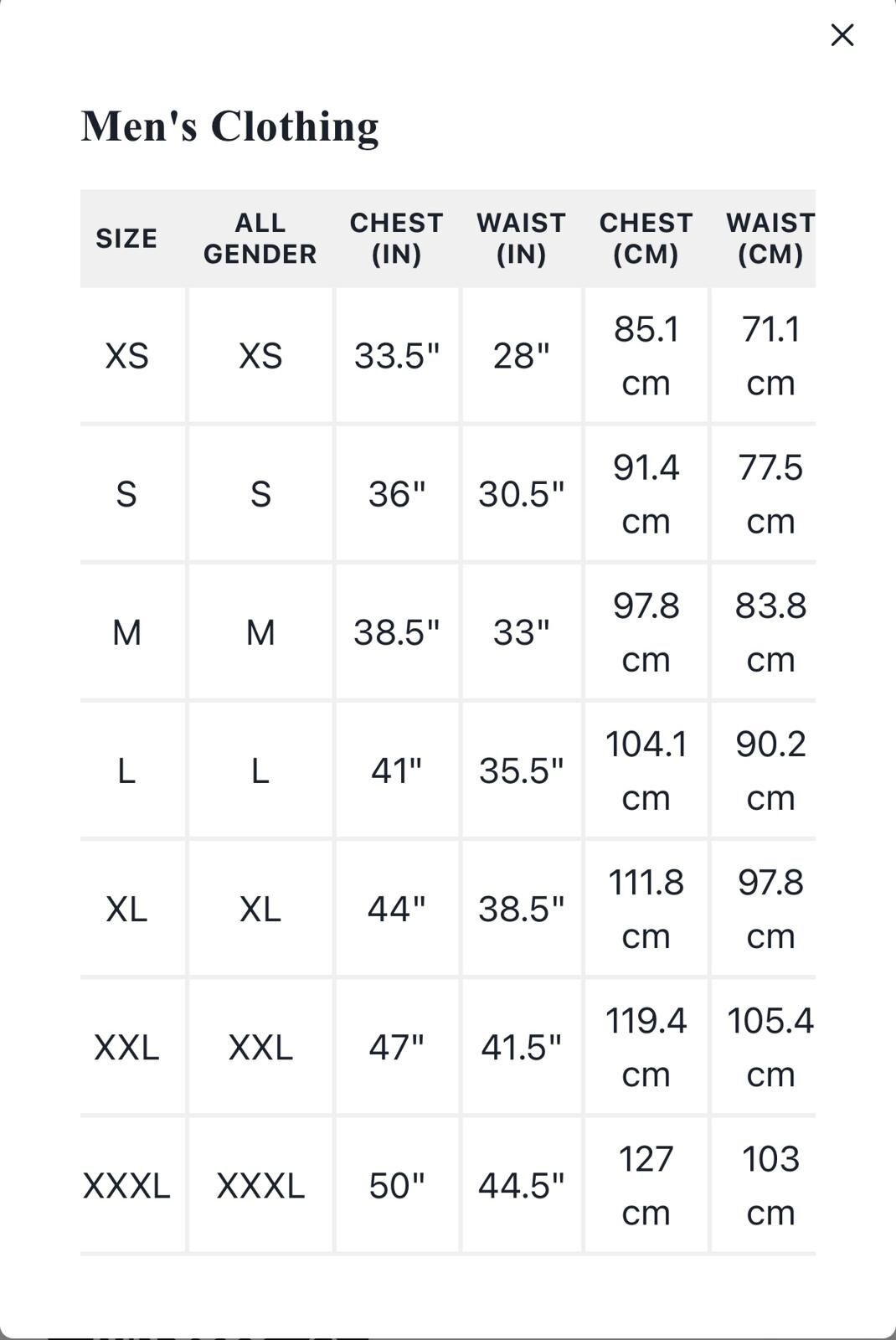 ×

Men's Clothing

| SIZE | ALL GENDER | CHEST (IN) | WAIST (IN) | CHEST (CM) | WAIST (CM) |
|---|---|---|---|---|---|
| XS | XS | 33.5" | 28" | 85.1 cm | 71.1 cm |
| S | S | 36" | 30.5" | 91.4 cm | 77.5 cm |
| M | M | 38.5" | 33" | 97.8 cm | 83.8 cm |
| L | L | 41" | 35.5" | 104.1 cm | 90.2 cm |
| XL | XL | 44" | 38.5" | 111.8 cm | 97.8 cm |
| XXL | XXL | 47" | 41.5" | 119.4 cm | 105.4 cm |
| XXXL | XXXL | 50" | 44.5" | 127 cm | 103 cm |